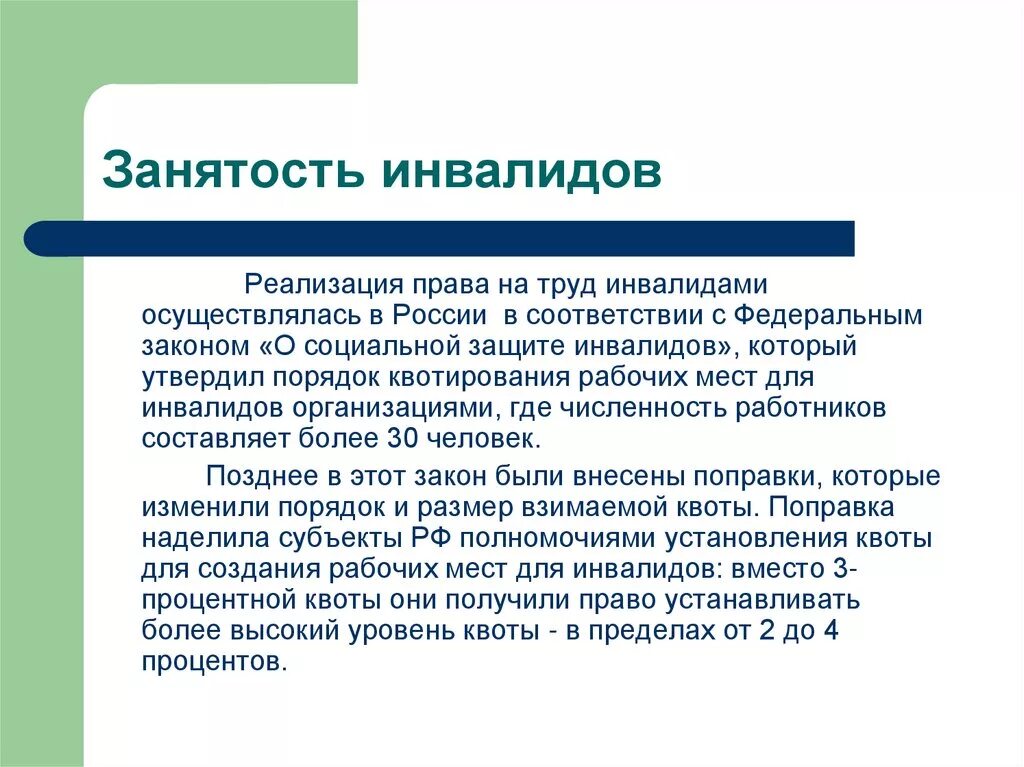 Занятость инвалидов

Реализация права на труд инвалидами осуществлялась в России в соответствии с Федеральным законом «О социальной защите инвалидов», который утвердил порядок квотирования рабочих мест для инвалидов организациями, где численность работников составляет более 30 человек.

Позднее в этот закон были внесены поправки, которые изменили порядок и размер взимаемой квоты. Поправка наделила субъекты РФ полномочиями установления квоты для создания рабочих мест для инвалидов: вместо 3-процентной квоты они получили право устанавливать более высокий уровень квоты - в пределах от 2 до 4 процентов.